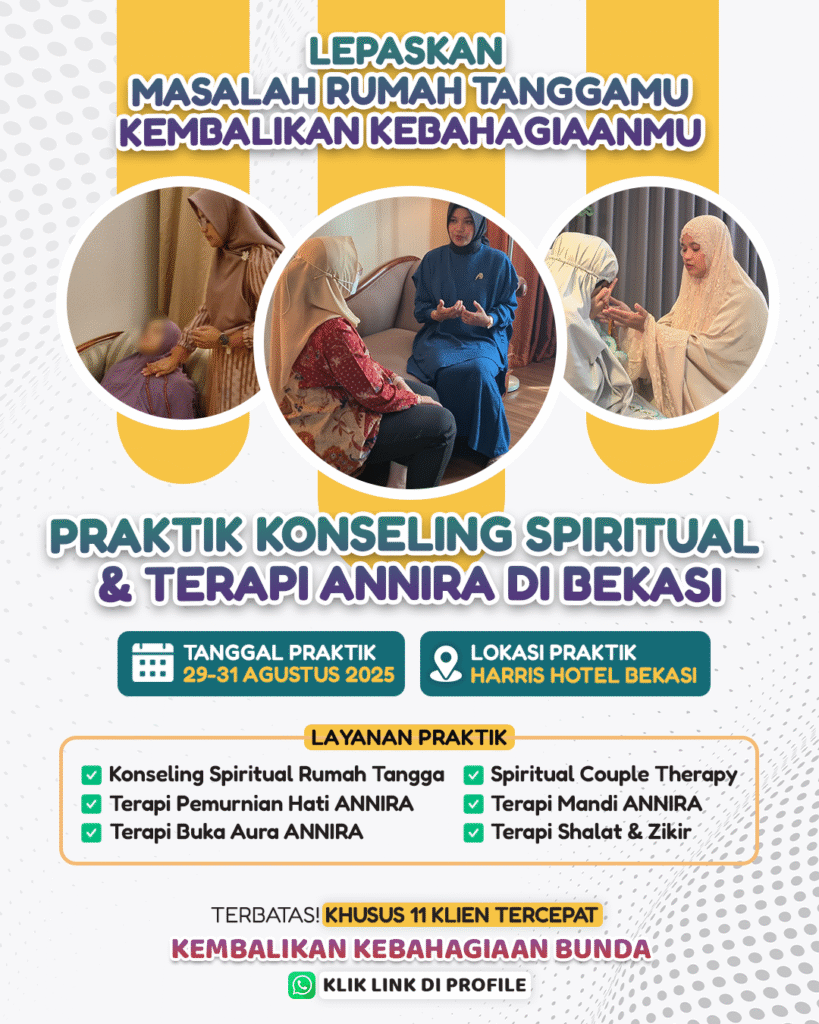 LEPASKAN
MASALAH RUMAH TANGGAMU
KEMBALIKAN KEBAHAGIAANMU

PRAKTIK KONSELING SPIRITUAL & TERAPI ANNIRA DI BEKASI

TANGGAL PRAKTIK
29-31 AGUSTUS 2025

LOKASI PRAKTIK
HARRIS HOTEL BEKASI

LAYANAN PRAKTIK

Konseling Spiritual Rumah Tangga
Terapi Pemurnian Hati ANNIRA
Terapi Buka Aura ANNIRA

Spiritual Couple Therapy
Terapi Mandi ANNIRA
Terapi Shalat & Zikir

TERBATAS! KHUSUS 11 KLIEN TERCEPAT
KEMBALIKAN KEBAHAGIAAN BUNDA
KLIK LINK DI PROFILE